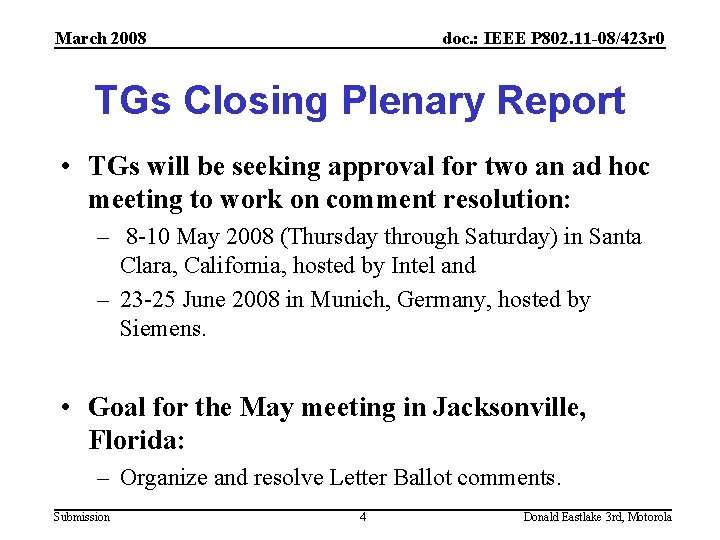 March 2008

doc.: IEEE P802.11-08/423r0

TGs Closing Plenary Report

• TGs will be seeking approval for two an ad hoc meeting to work on comment resolution:

– 8-10 May 2008 (Thursday through Saturday) in Santa Clara, California, hosted by Intel and

– 23-25 June 2008 in Munich, Germany, hosted by Siemens.

• Goal for the May meeting in Jacksonville, Florida:

– Organize and resolve Letter Ballot comments.

Submission

4

Donald Eastlake 3rd, Motorola